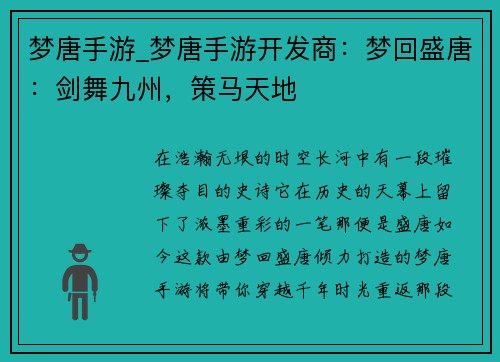 梦唐手游_梦唐手游开发商：梦回盛唐：剑舞九州，策马天地

在浩瀚无垠的时空长河中有一段璀璨夺目的史诗它在历史的天幕上留下了浓墨重彩的一笔那便是盛唐如今这款由梦回盛唐倾力打造的梦唐手游将带你穿越千年时光重返那段